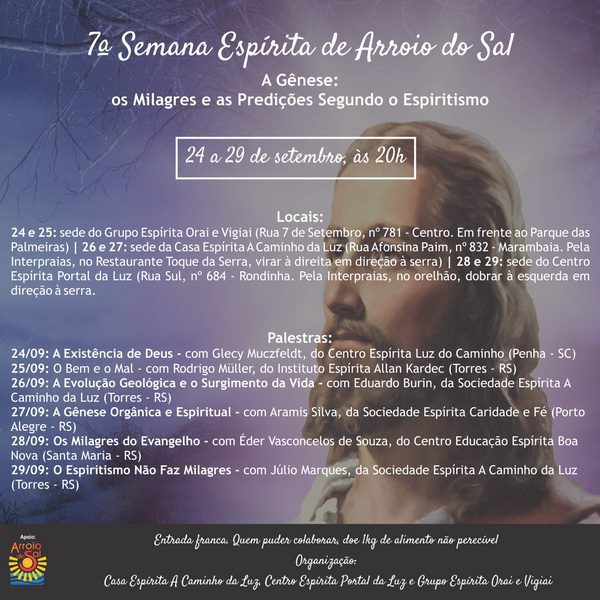 7ª Semana Espírita de Arroio do Sal

A Gênese:
os Milagres e as Predições Segundo o Espiritismo

24 a 29 de setembro, às 20h

Locais:
24 e 25: sede do Grupo Espírita Orai e Vigiai (Rua 7 de Setembro, nº 781 - Centro. Em frente ao Parque das Palmeiras) | 26 e 27: sede da Casa Espírita A Caminho da Luz (Rua Afonsina Paim, nº 832 - Marambaia. Pela Interpraias, no Restaurante Toque da Serra, virar à direita em direção à serra) | 28 e 29: sede do Centro Espírita Portal da Luz (Rua Sul, nº 684 - Rondinha. Pela Interpraias, no orelhão, dobrar à esquerda em direção à serra.

Palestras:
24/09: A Existência de Deus - com Glecy Muczfeldt, do Centro Espírita Luz do Caminho (Penha - SC)
25/09: O Bem e o Mal - com Rodrigo Müller, do Instituto Espírita Allan Kardec (Torres - RS)
26/09: A Evolução Geológica e o Surgimento da Vida - com Eduardo Burin, da Sociedade Espírita A Caminho da Luz (Torres - RS)
27/09: A Gênese Orgânica e Espiritual - com Aramis Silva, da Sociedade Espírita Caridade e Fé (Porto Alegre - RS)
28/09: Os Milagres do Evangelho - com Éder Vasconcelos de Souza, do Centro Educação Espírita Boa Nova (Santa Maria - RS)
29/09: O Espiritismo Não Faz Milagres - com Júlio Marques, da Sociedade Espírita A Caminho da Luz (Torres - RS)

Apoio:
Arroio do Sal

Entrada franca. Quem puder colaborar, doe 1kg de alimento não perecível
Organização:
Casa Espírita A Caminho da Luz, Centro Espírita Portal da Luz e Grupo Espírita Orai e Vigiai